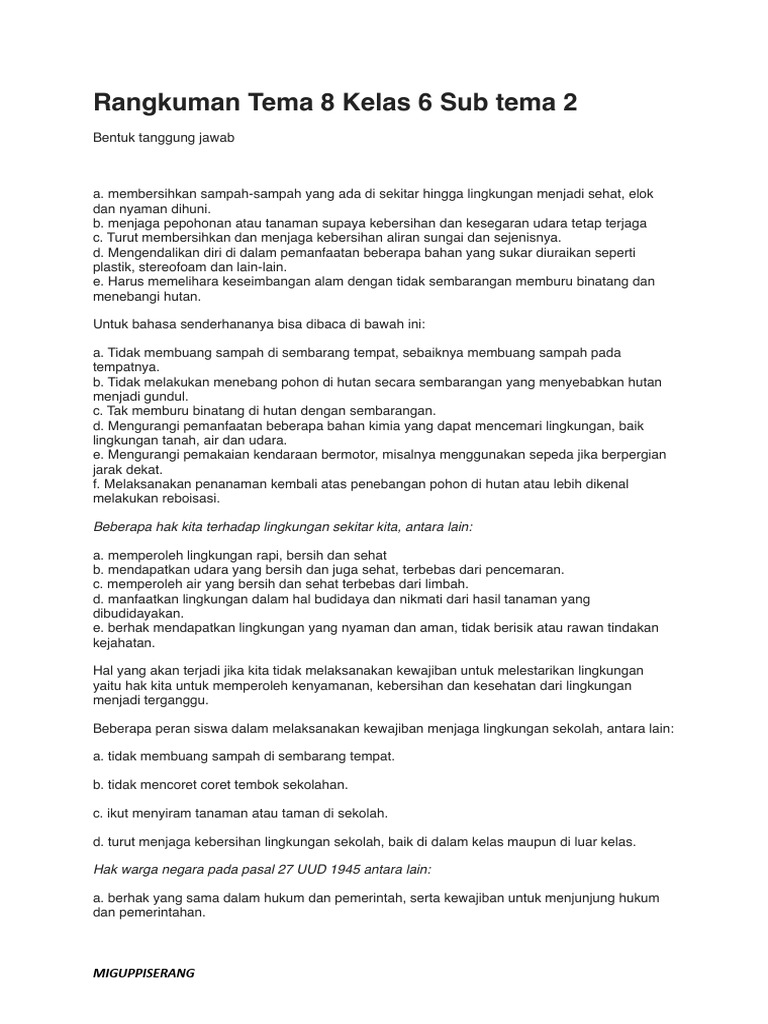 Rangkuman Tema 8 Kelas 6 Sub tema 2

Bentuk tanggung jawab

a. membersihkan sampah-sampah yang ada di sekitar hingga lingkungan menjadi sehat, elok dan nyaman dihuni.
b. menjaga pepohonan atau tanaman supaya kebersihan dan kesegaran udara tetap terjaga
c. Turut membersihkan dan menjaga kebersihan aliran sungai dan sejenisnya.
d. Mengendalikan diri di dalam pemanfaatan beberapa bahan yang sukar diuraikan seperti plastik, stereofoam dan lain-lain.
e. Harus memelihara keseimbangan alam dengan tidak sembarangan memburu binatang dan menebangi hutan.

Untuk bahasa senderhananya bisa dibaca di bawah ini:

a. Tidak membuang sampah di sembarang tempat, sebaiknya membuang sampah pada tempatnya.
b. Tidak melakukan menebang pohon di hutan secara sembarangan yang menyebabkan hutan menjadi gundul.
c. Tak memburu binatang di hutan dengan sembarangan.
d. Mengurangi pemanfaatan beberapa bahan kimia yang dapat mencemari lingkungan, baik lingkungan tanah, air dan udara.
e. Mengurangi pemakaian kendaraan bermotor, misalnya menggunakan sepeda jika berpergian jarak dekat.
f. Melaksanakan penanaman kembali atas penebangan pohon di hutan atau lebih dikenal melakukan reboisasi.

Beberapa hak kita terhadap lingkungan sekitar kita, antara lain:

a. memperoleh lingkungan rapi, bersih dan sehat
b. mendapatkan udara yang bersih dan juga sehat, terbebas dari pencemaran.
c. memperoleh air yang bersih dan sehat terbebas dari limbah.
d. manfaatkan lingkungan dalam hal budidaya dan nikmati dari hasil tanaman yang dibudidayakan.
e. berhak mendapatkan lingkungan yang nyaman dan aman, tidak berisik atau rawan tindakan kejahatan.

Hal yang akan terjadi jika kita tidak melaksanakan kewajiban untuk melestarikan lingkungan yaitu hak kita untuk memperoleh kenyamanan, kebersihan dan kesehatan dari lingkungan menjadi terganggu.

Beberapa peran siswa dalam melaksanakan kewajiban menjaga lingkungan sekolah, antara lain:

a. tidak membuang sampah di sembarang tempat.

b. tidak mencoret coret tembok sekolahan.

c. ikut menyiram tanaman atau taman di sekolah.

d. turut menjaga kebersihan lingkungan sekolah, baik di dalam kelas maupun di luar kelas.

Hak warga negara pada pasal 27 UUD 1945 antara lain:

a. berhak yang sama dalam hukum dan pemerintah, serta kewajiban untuk menjunjung hukum dan pemerintahan.

MIGUPPISERANG